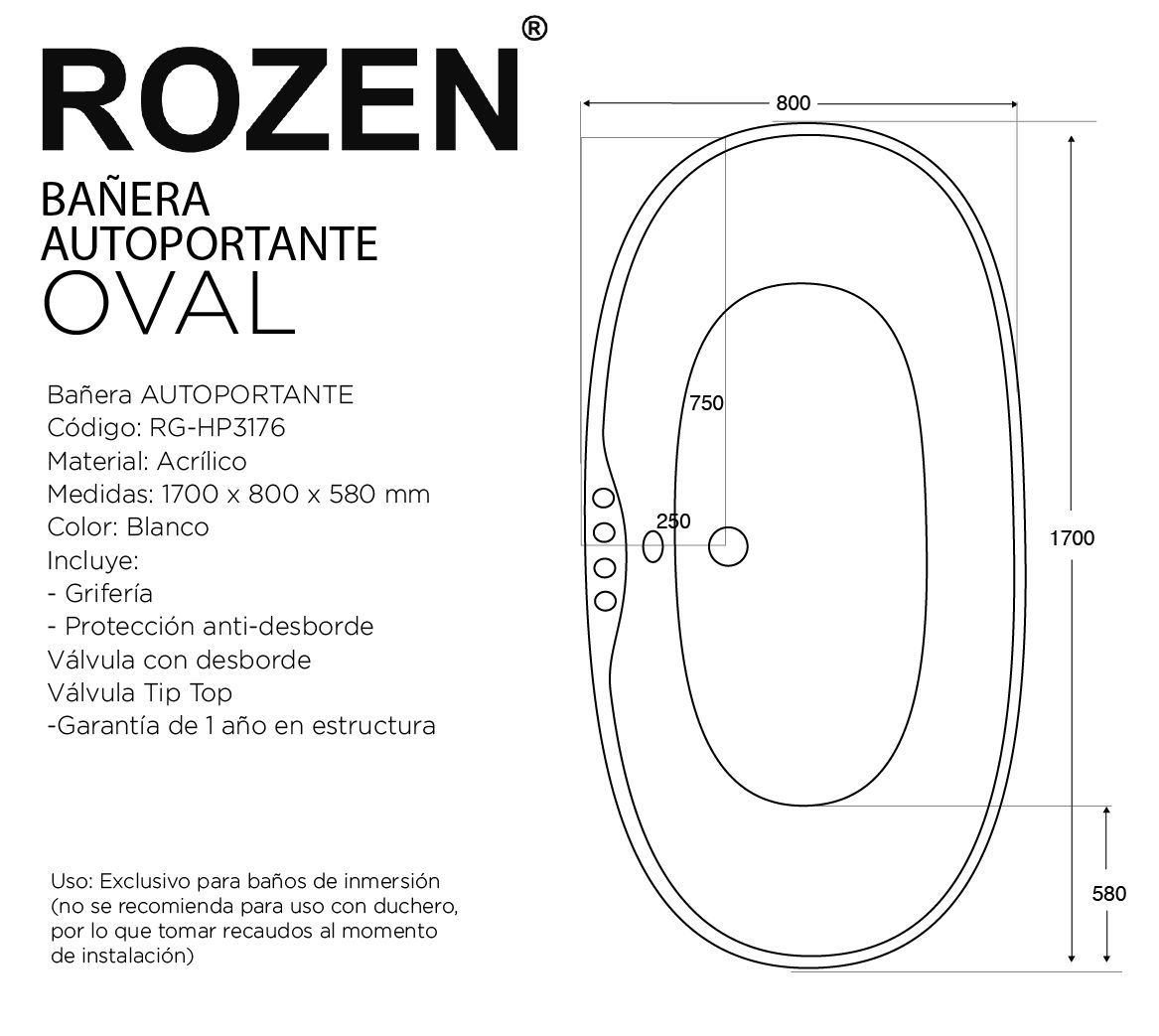 ROZEN®

BAÑERA AUTOPORTANTE OVAL

Bañera AUTOPORTANTE
Código: RG-HP3176
Material: Acrílico
Medidas: 1700 x 800 x 580 mm
Color: Blanco
Incluye:
- Grifería
- Protección anti-desborde
Válvula con desborde
Válvula Tip Top
-Garantía de 1 año en estructura

Uso: Exclusivo para baños de inmersión (no se recomienda para uso con duchero, por lo que tomar recaudos al momento de instalación)

800
750
250
1700
580